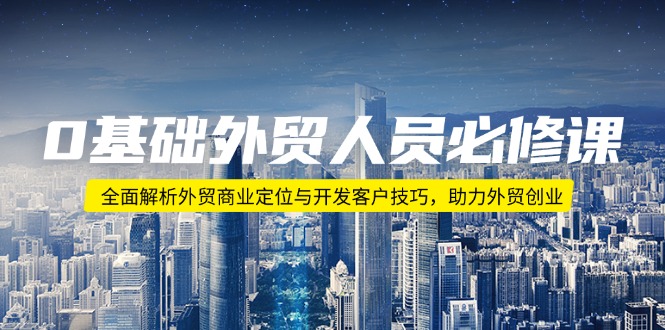 0基础外贸人员必修课

全面解析外贸商业定位与开发客户技巧，助力外贸创业